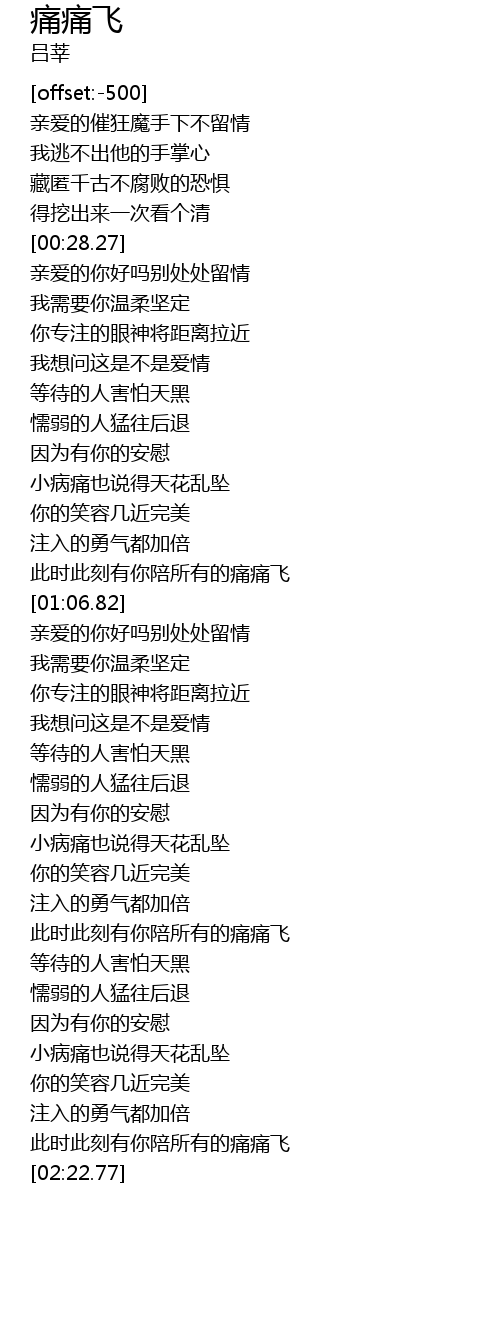 痛痛飞
吕莘

[offset:-500]
亲爱的催狂魔手下不留情
我逃不出他的手掌心
藏匿千古不腐败的恐惧
得挖出来一次看个清
[00:28.27]
亲爱的你好吗别处处留情
我需要你温柔坚定
你专注的眼神将距离拉近
我想问这是不是爱情
等待的人害怕天黑
懦弱的人猛往后退
因为有你的安慰
小病痛也说得天花乱坠
你的笑容几近完美
注入的勇气都加倍
此时此刻有你陪所有的痛痛飞
[01:06.82]
亲爱的你好吗别处处留情
我需要你温柔坚定
你专注的眼神将距离拉近
我想问这是不是爱情
等待的人害怕天黑
懦弱的人猛往后退
因为有你的安慰
小病痛也说得天花乱坠
你的笑容几近完美
注入的勇气都加倍
此时此刻有你陪所有的痛痛飞
等待的人害怕天黑
懦弱的人猛往后退
因为有你的安慰
小病痛也说得天花乱坠
你的笑容几近完美
注入的勇气都加倍
此时此刻有你陪所有的痛痛飞
[02:22.77]